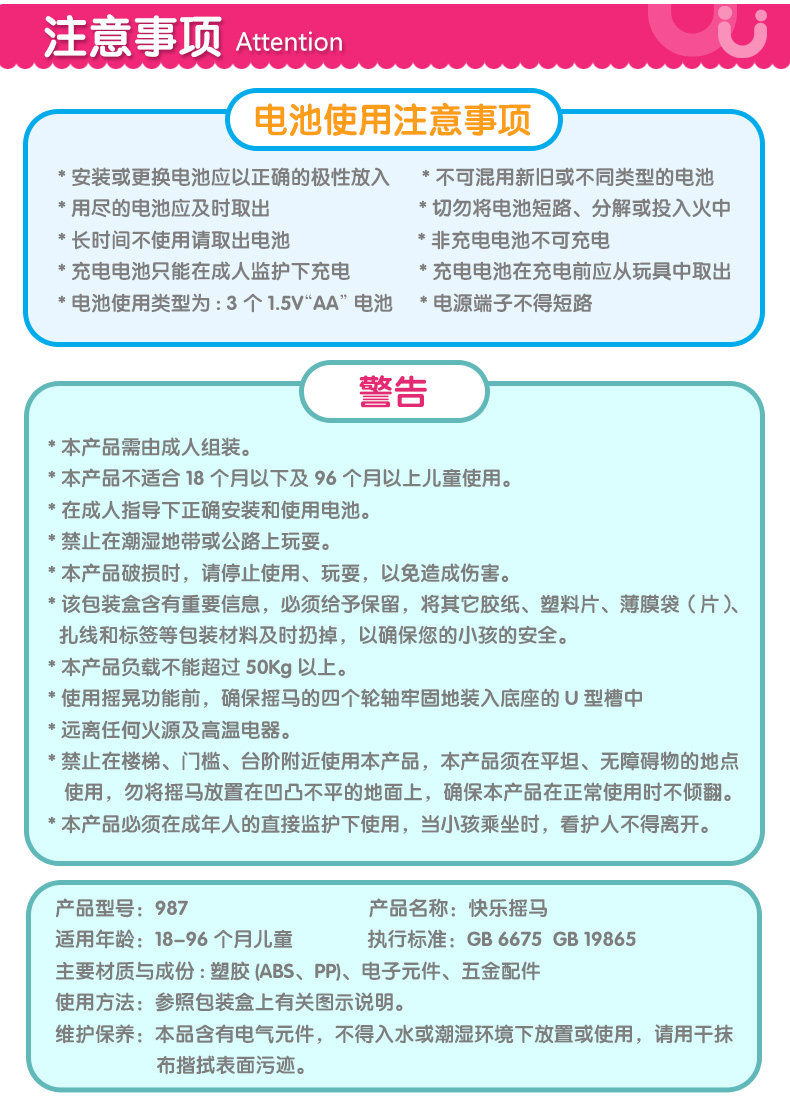 注意事项 Attention

电池使用注意事项

* 安装或更换电池应以正确的极性放入
* 用尽的电池应及时取出
* 长时间不使用请取出电池
* 充电电池只能在成人监护下充电
* 电池使用类型为：3 个 1.5V“AA” 电池

* 不可混用新旧或不同类型的电池
* 切勿将电池短路、分解或投入火中
* 非充电电池不可充电
* 充电电池在充电前应从玩具中取出
* 电源端子不得短路

警告

* 本产品需由成人组装。
* 本产品不适合 18 个月以下及 96 个月以上儿童使用。
* 在成人指导下正确安装和使用电池。
* 禁止在潮湿地带或公路上玩耍。
* 本产品破损时，请停止使用、玩耍，以免造成伤害。
* 该包装盒含有重要信息，必须给予保留，将其它胶纸、塑料片、薄膜袋（片）、扎线和标签等包装材料及时扔掉，以确保您的小孩的安全。
* 本产品负载不能超过 50Kg 以上。
* 使用摇晃功能前，确保摇马的四个轮轴牢固地装入底座的 U 型槽中
* 远离任何火源及高温电器。
* 禁止在楼梯、门槛、台阶附近使用本产品，本产品须在平坦、无障碍物的地点使用，勿将摇马放置在凹凸不平的地面上，确保本产品在正常使用时不倾翻。
* 本产品必须在成年人的直接监护下使用，当小孩乘坐时，看护人不得离开。

产品型号：987
产品名称：快乐摇马
适用年龄：18–96 个月儿童
执行标准：GB 6675 GB 19865
主要材质与成份：塑胶 (ABS、PP)、电子元件、五金配件
使用方法：参照包装盒上有关图示说明。
维护保养：本品含有电气元件，不得入水或潮湿环境下放置或使用，请用干抹布揩拭表面污迹。